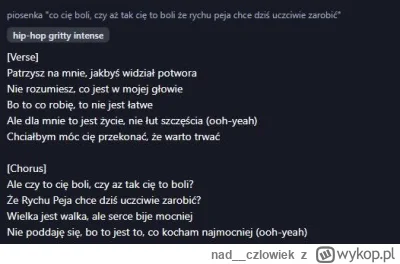 piosenka "co cię boli, czy aż tak cię to boli że rychu peja chce dziś uczciwie zarobić"

hip-hop gritty intense

[Verse]
Patrzysz na mnie, jakbyś widział potwora
Nie rozumiesz, co jest w mojej głowie
Bo to co robię, to nie jest łatwe
Ale dla mnie to jest życie, nie łut szczęścia (ooh-yeah)
Chciałbym móc cię przekonać, że warto trwać

[Chorus]
Ale czy to cię boli, czy az tak cię to boli?
Że Rychu Peja chce dziś uczciwie zarobić?
Wielka jest walka, ale serce bije mocniej
Nie poddaję się, bo to jest to, co kocham najmocniej (ooh-yeah)

nad__czlowiek z wykop.pl